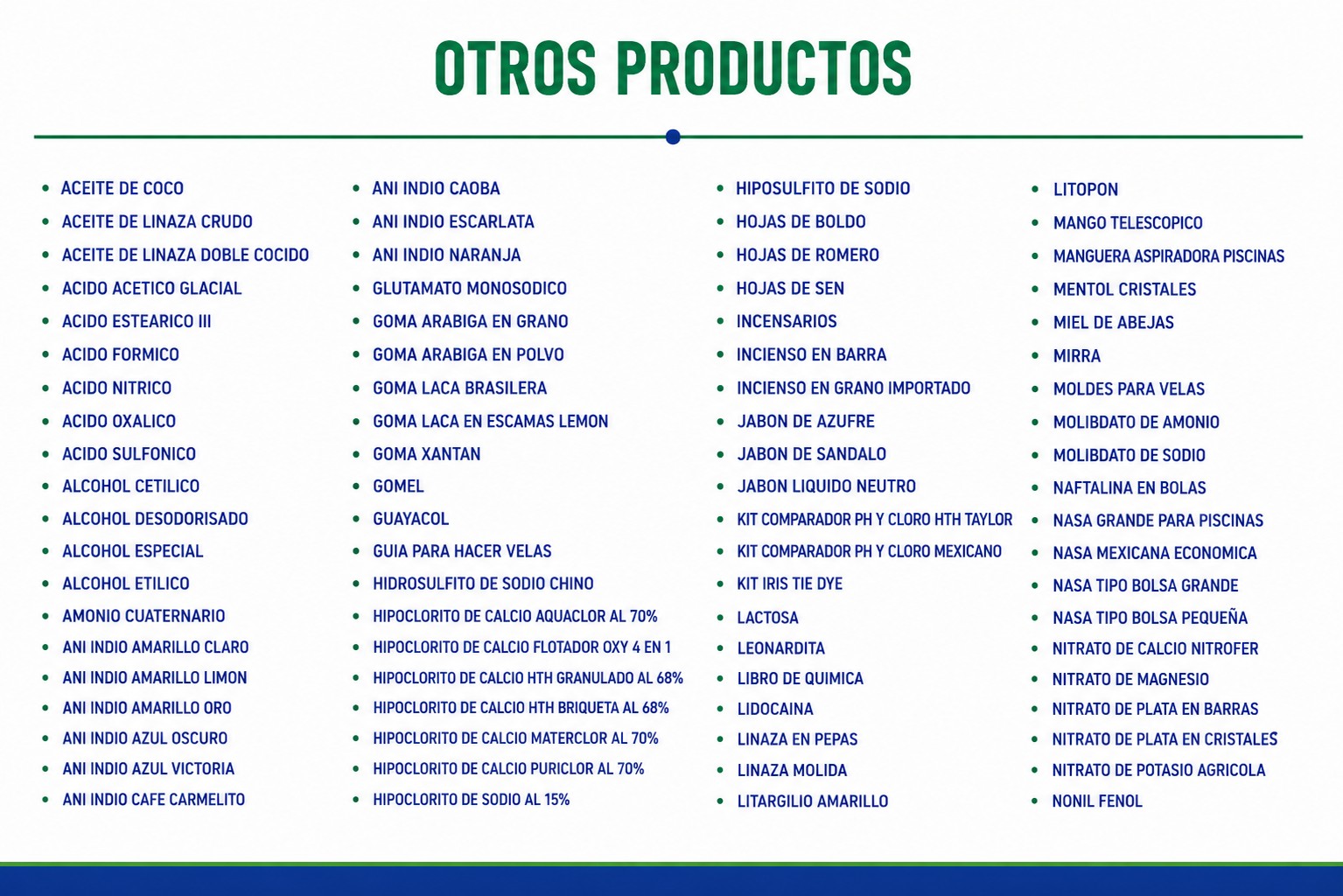 OTROS PRODUCTOS

• ACEITE DE COCO
• ACEITE DE LINAZA CRUDO
• ACEITE DE LINAZA DOBLE COCIDO
• ACIDO ACETICO GLACIAL
• ACIDO ESTEARICO III
• ACIDO FORMICO
• ACIDO NITRICO
• ACIDO OXALICO
• ACIDO SULFONICO
• ALCOHOL CETILICO
• ALCOHOL DESODORISADO
• ALCOHOL ESPECIAL
• ALCOHOL ETILICO
• AMONIO CUATERNARIO
• ANI INDIO AMARILLO CLARO
• ANI INDIO AMARILLO LIMON
• ANI INDIO AMARILLO ORO
• ANI INDIO AZUL OSCURO
• ANI INDIO AZUL VICTORIA
• ANI INDIO CAFE CARMELITO

• ANI INDIO CAOBA
• ANI INDIO ESCARLATA
• ANI INDIO NARANJA
• GLUTAMATO MONOSODICO
• GOMA ARABIGA EN GRANO
• GOMA ARABIGA EN POLVO
• GOMA LACA BRASILERA
• GOMA LACA EN ESCAMAS LEMON
• GOMA XANTAN
• GOMEL
• GUAYACOL
• GUIA PARA HACER VELAS
• HIDROSULFITO DE SODIO CHINO
• HIPOCLORITO DE CALCIO AQUACLOR AL 70%
• HIPOCLORITO DE CALCIO FLOTADOR OXY 4 EN 1
• HIPOCLORITO DE CALCIO HTH GRANULADO AL 68%
• HIPOCLORITO DE CALCIO HTH BRIQUETA AL 68%
• HIPOCLORITO DE CALCIO MATERCLOR AL 70%
• HIPOCLORITO DE CALCIO PURICLOR AL 70%
• HIPOCLORITO DE SODIO AL 15%

• HIPOSULFITO DE SODIO
• HOJAS DE BOLDO
• HOJAS DE ROMERO
• HOJAS DE SEN
• INCENSARIOS
• INCIENSO EN BARRA
• INCIENSO EN GRANO IMPORTADO
• JABON DE AZUFRE
• JABON DE SANDALO
• JABON LIQUIDO NEUTRO
• KIT COMPARADOR PH Y CLORO HTH TAYLOR
• KIT COMPARADOR PH Y CLORO MEXICANO
• KIT IRIS TIE DYE
• LACTOSA
• LEONARDITA
• LIBRO DE QUIMICA
• LIDOCAINA
• LINAZA EN PEPAS
• LINAZA MOLIDA
• LITARGILIO AMARILLO

• LITOPON
• MANGO TELESCOPICO
• MANGUERA ASPIRADORA PISCINAS
• MENTOL CRISTALES
• MIEL DE ABEJAS
• MIRRA
• MOLDES PARA VELAS
• MOLIBDATO DE AMONIO
• MOLIBDATO DE SODIO
• NAFTALINA EN BOLAS
• NASA GRANDE PARA PISCINAS
• NASA MEXICANA ECONOMICA
• NASA TIPO BOLSA GRANDE
• NASA TIPO BOLSA PEQUEÑA
• NITRATO DE CALCIO NITROFER
• NITRATO DE MAGNESIO
• NITRATO DE PLATA EN BARRAS
• NITRATO DE PLATA EN CRISTALES
• NITRATO DE POTASIO AGRICOLA
• NONIL FENOL